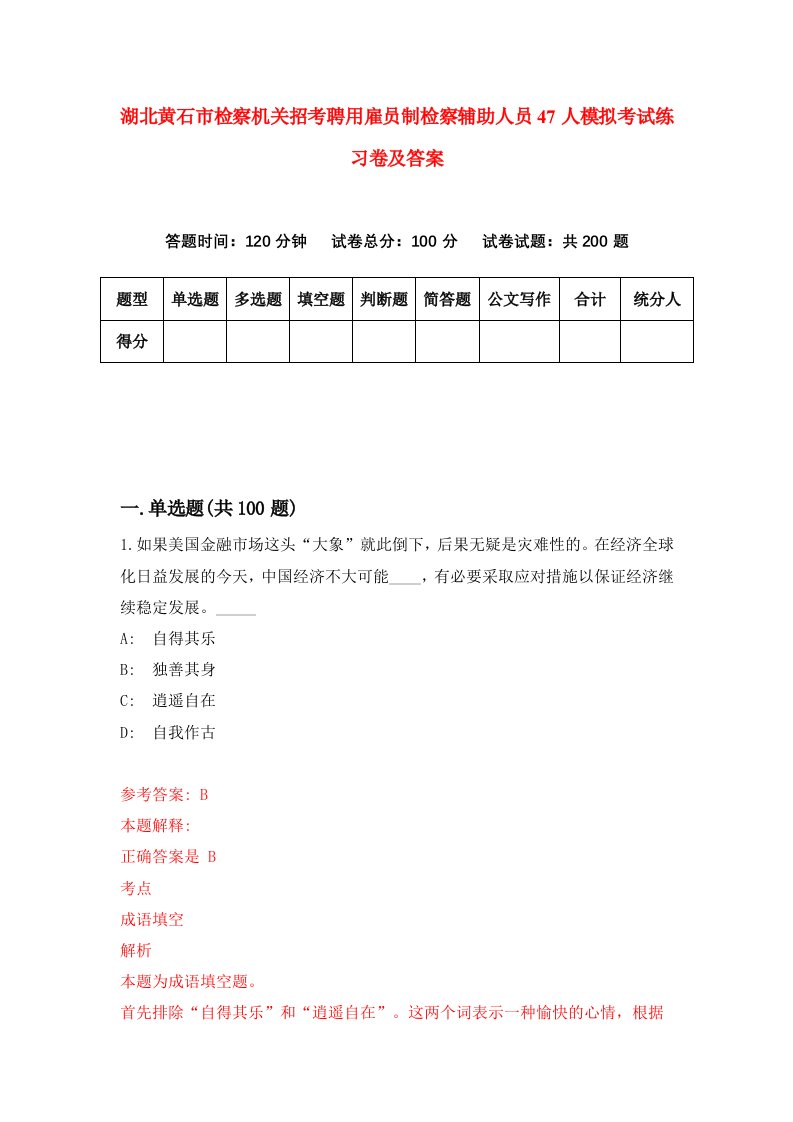 湖北黄石市检察机关招考聘用雇员制检察辅助人员47人模拟考试练习卷及答案

答题时间：120分钟　试卷总分：100分　试卷试题：共200题

| 题型 | 单选题 | 多选题 | 填空题 | 判断题 | 简答题 | 公文写作 | 合计 | 统分人 |
|---|---|---|---|---|---|---|---|---|
| 得分 | | | | | | | | |

一.单选题(共100题)

1.如果美国金融市场这头“大象”就此倒下，后果无疑是灾难性的。在经济全球化日益发展的今天，中国经济不大可能____，有必要采取应对措施以保证经济继续稳定发展。_____

A: 自得其乐

B: 独善其身

C: 逍遥自在

D: 自我作古

参考答案: B

本题解释:

正确答案是 B

考点

成语填空

解析

本题为成语填空题。

首先排除“自得其乐”和“逍遥自在”。这两个词表示一种愉快的心情，根据